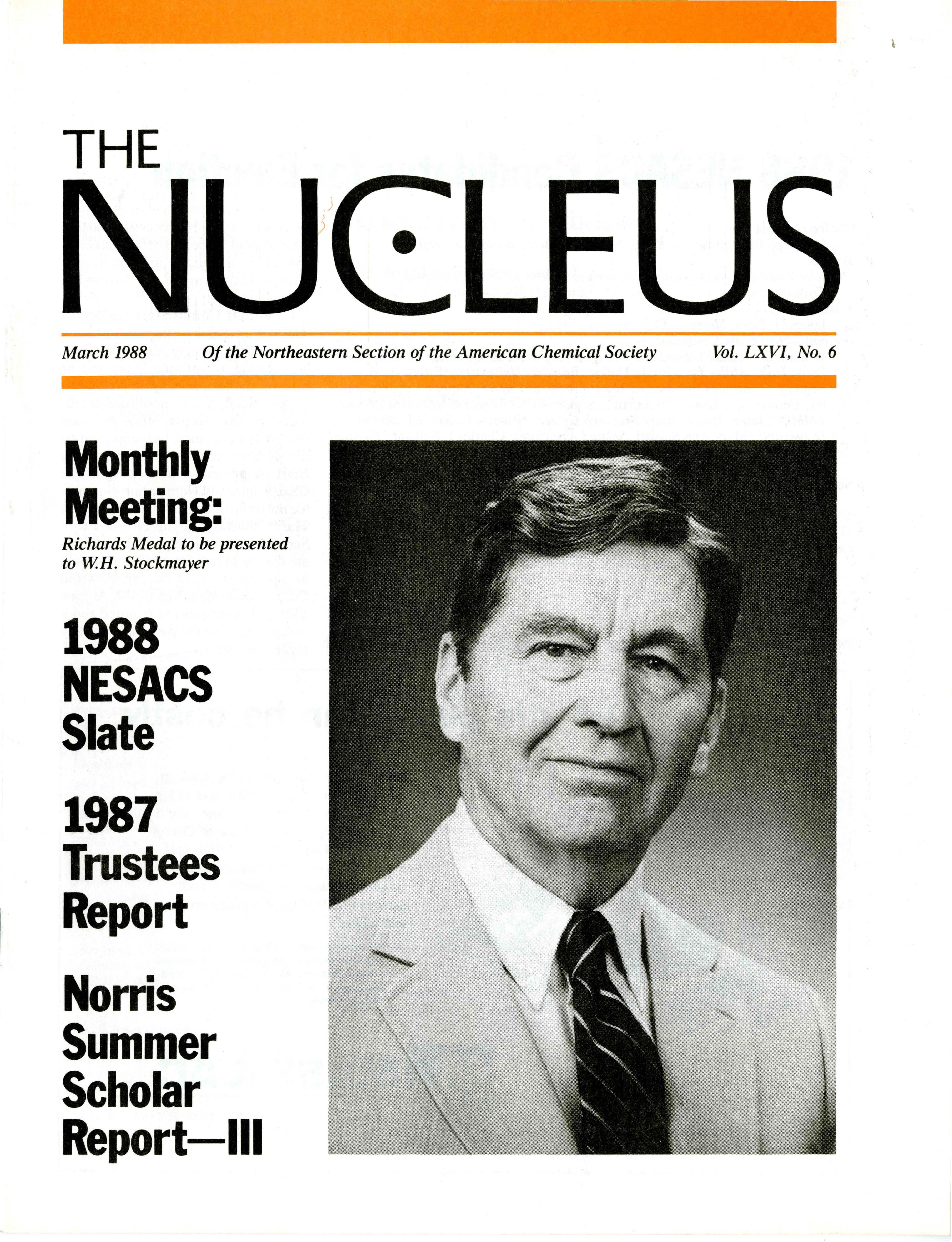 THE
NUCLEUS

March 1988 Of the Northeastern Section of the American Chemical Society Vol. LXVI, No. 6

Monthly Meeting:
Richards Medal to be presented to W.H. Stockmayer

1988 NESACS Slate

1987 Trustees Report

Norris Summer Scholar Report—III